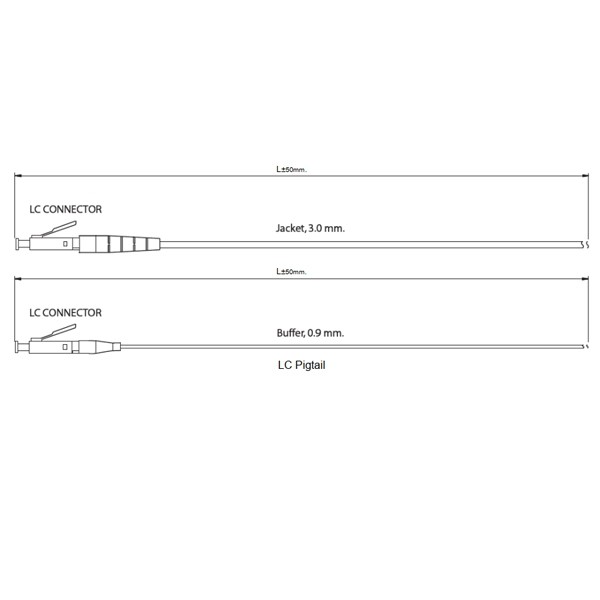 L±50mm.

LC CONNECTOR

Jacket, 3.0 mm.

L±50mm.

LC CONNECTOR

Buffer, 0.9 mm.

LC Pigtail